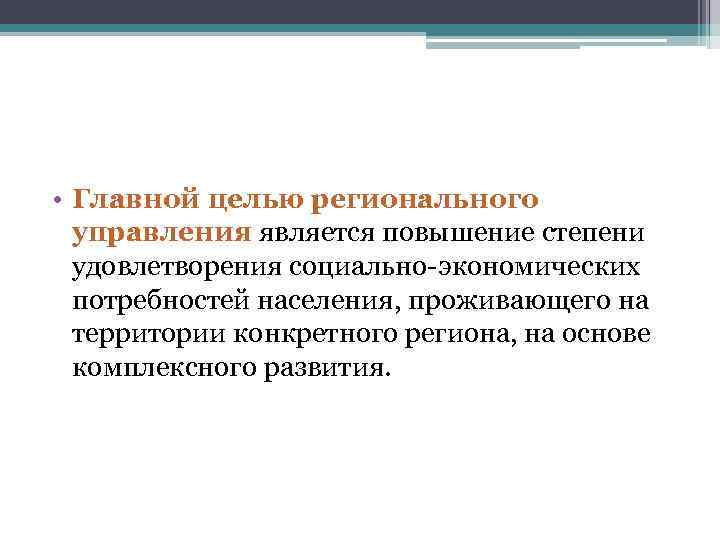 • Главной целью регионального управления является повышение степени удовлетворения социально-экономических потребностей населения, проживающего на территории конкретного региона, на основе комплексного развития.